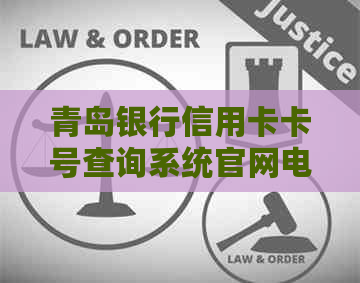 LAW & ORDER

Justice

青岛银行信用卡卡号查询系统官网电

LAW & ORDER